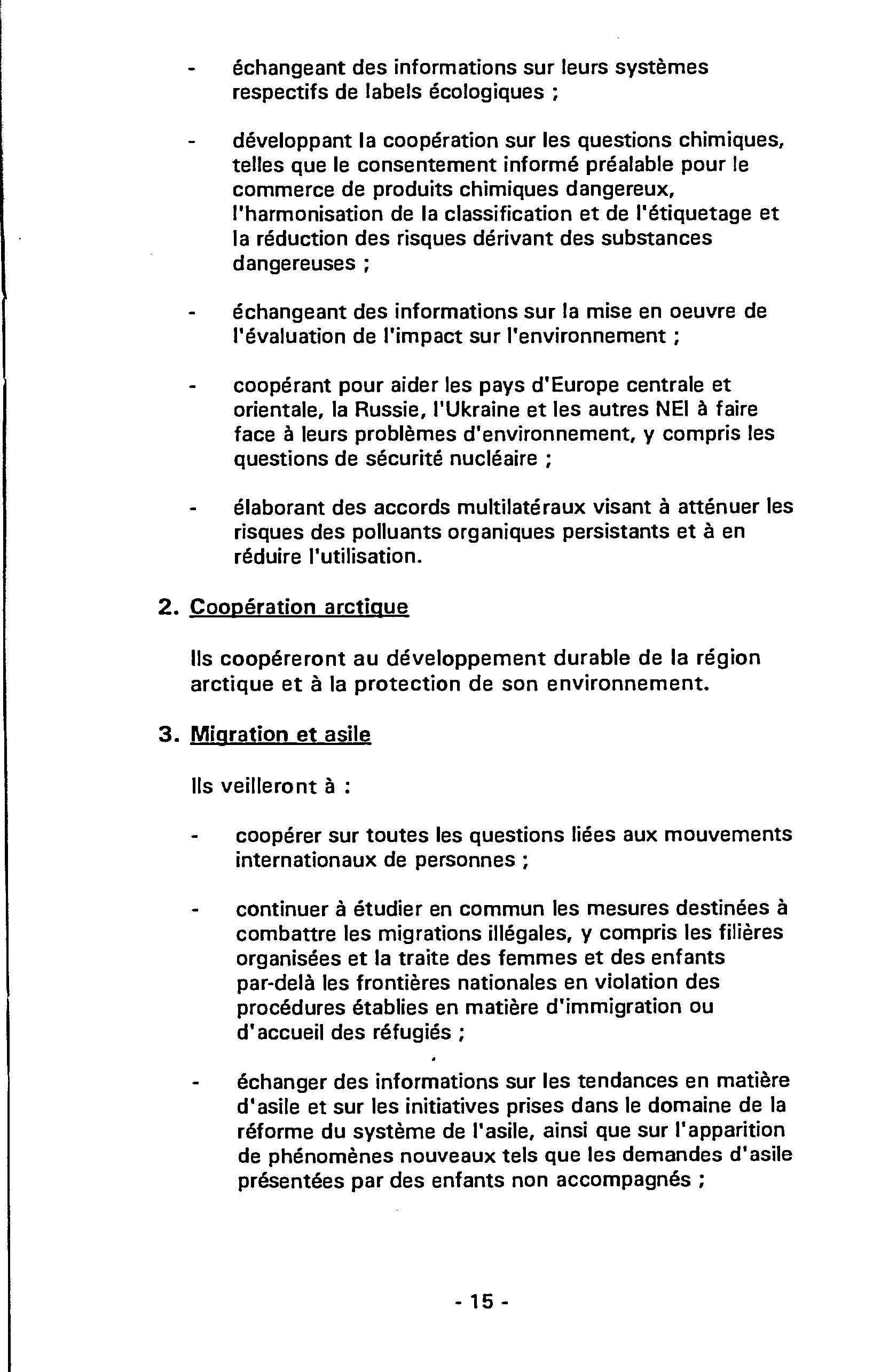 - échangeant des informations sur leurs systèmes respectifs de labels écologiques ;

- développant la coopération sur les questions chimiques, telles que le consentement informé préalable pour le commerce de produits chimiques dangereux, l'harmonisation de la classification et de l'étiquetage et la réduction des risques dérivant des substances dangereuses ;

- échangeant des informations sur la mise en oeuvre de l'évaluation de l'impact sur l'environnement ;

- coopérant pour aider les pays d'Europe centrale et orientale, la Russie, l'Ukraine et les autres NEI à faire face à leurs problèmes d'environnement, y compris les questions de sécurité nucléaire ;

- élaborant des accords multilatéraux visant à atténuer les risques des polluants organiques persistants et à en réduire l'utilisation.

2. Coopération arctique

Ils coopéreront au développement durable de la région arctique et à la protection de son environnement.

3. Migration et asile

Ils veilleront à :

- coopérer sur toutes les questions liées aux mouvements internationaux de personnes ;

- continuer à étudier en commun les mesures destinées à combattre les migrations illégales, y compris les filières organisées et la traite des femmes et des enfants par-delà les frontières nationales en violation des procédures établies en matière d'immigration ou d'accueil des réfugiés ;

- échanger des informations sur les tendances en matière d'asile et sur les initiatives prises dans le domaine de la réforme du système de l'asile, ainsi que sur l'apparition de phénomènes nouveaux tels que les demandes d'asile présentées par des enfants non accompagnés ;

- 15 -